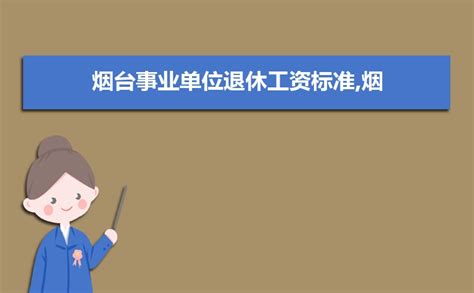 烟台事业单位退休工资标准,烟